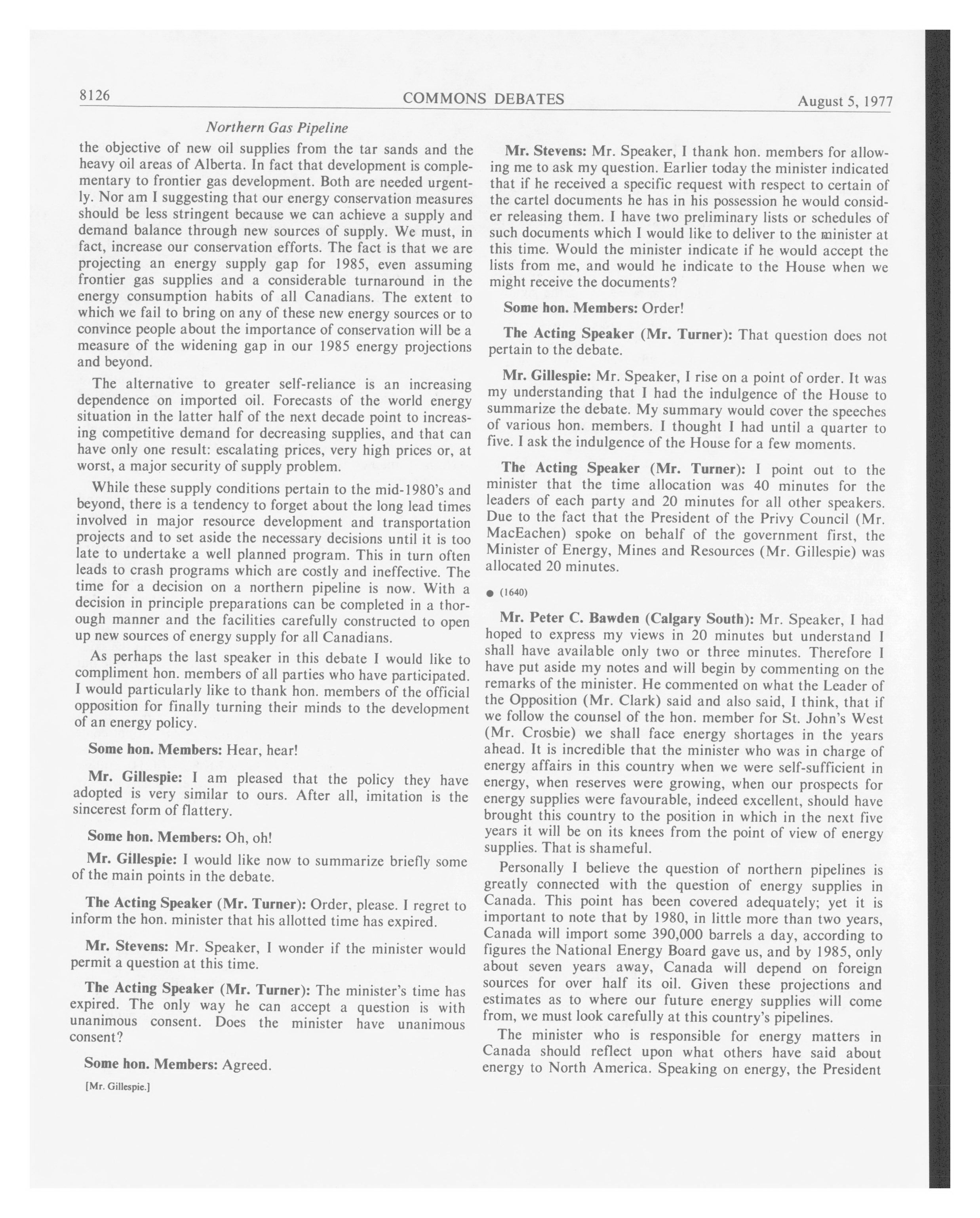 8126 COMMONS DEBATES August 5, 1977

Northern Gas Pipeline

the objective of new oil supplies from the tar sands and the heavy oil areas of Alberta. In fact that development is complementary to frontier gas development. Both are needed urgently. Nor am I suggesting that our energy conservation measures should be less stringent because we can achieve a supply and demand balance through new sources of supply. We must, in fact, increase our conservation efforts. The fact is that we are projecting an energy supply gap for 1985, even assuming frontier gas supplies and a considerable turnaround in the energy consumption habits of all Canadians. The extent to which we fail to bring on any of these new energy sources or to convince people about the importance of conservation will be a measure of the widening gap in our 1985 energy projections and beyond.

The alternative to greater self-reliance is an increasing dependence on imported oil. Forecasts of the world energy situation in the latter half of the next decade point to increasing competitive demand for decreasing supplies, and that can have only one result: escalating prices, very high prices or, at worst, a major security of supply problem.

While these supply conditions pertain to the mid-1980's and beyond, there is a tendency to forget about the long lead times involved in major resource development and transportation projects and to set aside the necessary decisions until it is too late to undertake a well planned program. This in turn often leads to crash programs which are costly and ineffective. The time for a decision on a northern pipeline is now. With a decision in principle preparations can be completed in a thorough manner and the facilities carefully constructed to open up new sources of energy supply for all Canadians.

As perhaps the last speaker in this debate I would like to compliment hon. members of all parties who have participated. I would particularly like to thank hon. members of the official opposition for finally turning their minds to the development of an energy policy.

Some hon. Members: Hear, hear!

Mr. Gillespie: I am pleased that the policy they have adopted is very similar to ours. After all, imitation is the sincerest form of flattery.

Some hon. Members: Oh, oh!

Mr. Gillespie: I would like now to summarize briefly some of the main points in the debate.

The Acting Speaker (Mr. Turner): Order, please. I regret to inform the hon. minister that his allotted time has expired.

Mr. Stevens: Mr. Speaker, I wonder if the minister would permit a question at this time.

The Acting Speaker (Mr. Turner): The minister's time has expired. The only way he can accept a question is with unanimous consent. Does the minister have unanimous consent?

Some hon. Members: Agreed.

[Mr. Gillespie.]

Mr. Stevens: Mr. Speaker, I thank hon. members for allowing me to ask my question. Earlier today the minister indicated that if he received a specific request with respect to certain of the cartel documents he has in his possession he would consider releasing them. I have two preliminary lists or schedules of such documents which I would like to deliver to the minister at this time. Would the minister indicate if he would accept the lists from me, and would he indicate to the House when we might receive the documents?

Some hon. Members: Order!

The Acting Speaker (Mr. Turner): That question does not pertain to the debate.

Mr. Gillespie: Mr. Speaker, I rise on a point of order. It was my understanding that I had the indulgence of the House to summarize the debate. My summary would cover the speeches of various hon. members. I thought I had until a quarter to five. I ask the indulgence of the House for a few moments.

The Acting Speaker (Mr. Turner): I point out to the minister that the time allocation was 40 minutes for the leaders of each party and 20 minutes for all other speakers. Due to the fact that the President of the Privy Council (Mr. MacEachen) spoke on behalf of the government first, the Minister of Energy, Mines and Resources (Mr. Gillespie) was allocated 20 minutes.

● (1640)

Mr. Peter C. Bawden (Calgary South): Mr. Speaker, I had hoped to express my views in 20 minutes but understand I shall have available only two or three minutes. Therefore I have put aside my notes and will begin by commenting on the remarks of the minister. He commented on what the Leader of the Opposition (Mr. Clark) said and also said, I think, that if we follow the counsel of the hon. member for St. John's West (Mr. Crosbie) we shall face energy shortages in the years ahead. It is incredible that the minister who was in charge of energy affairs in this country when we were self-sufficient in energy, when reserves were growing, when our prospects for energy supplies were favourable, indeed excellent, should have brought this country to the position in which in the next five years it will be on its knees from the point of view of energy supplies. That is shameful.

Personally I believe the question of northern pipelines is greatly connected with the question of energy supplies in Canada. This point has been covered adequately; yet it is important to note that by 1980, in little more than two years, Canada will import some 390,000 barrels a day, according to figures the National Energy Board gave us, and by 1985, only about seven years away, Canada will depend on foreign sources for over half its oil. Given these projections and estimates as to where our future energy supplies will come from, we must look carefully at this country's pipelines.

The minister who is responsible for energy matters in Canada should reflect upon what others have said about energy to North America. Speaking on energy, the President